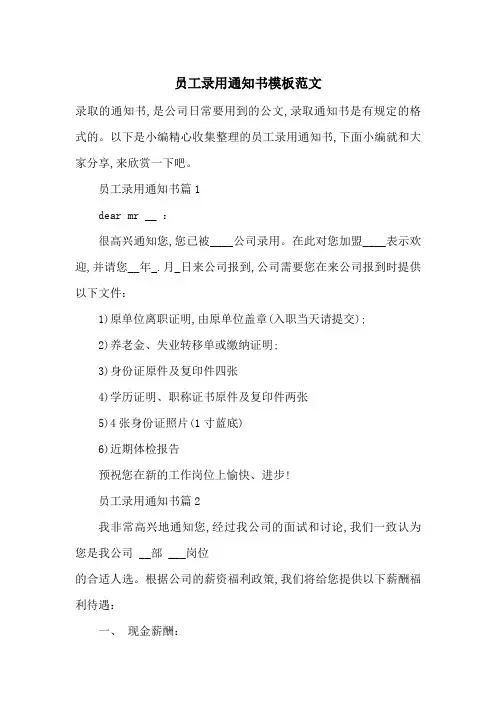 员工录用通知书模板范文

录取的通知书,是公司日常要用到的公文,录取通知书是有规定的格式的。以下是小编精心收集整理的员工录用通知书,下面小编就和大家分享,来欣赏一下吧。

员工录用通知书篇1

dear mr __ :

很高兴通知您,您已被____公司录用。在此对您加盟____表示欢迎,并请您__年_.月_日来公司报到,公司需要您在来公司报到时提供以下文件:

1)原单位离职证明,由原单位盖章(入职当天请提交);

2)养老金、失业转移单或缴纳证明;

3)身份证原件及复印件四张

4)学历证明、职称证书原件及复印件两张

5)4张身份证照片(1寸蓝底)

6)近期体检报告

预祝您在新的工作岗位上愉快、进步!

员工录用通知书篇2

我非常高兴地通知您,经过我公司的面试和讨论,我们一致认为您是我公司 __部 ___岗位

的合适人选。根据公司的薪资福利政策,我们将给您提供以下薪酬福利待遇:

一、 现金薪酬: